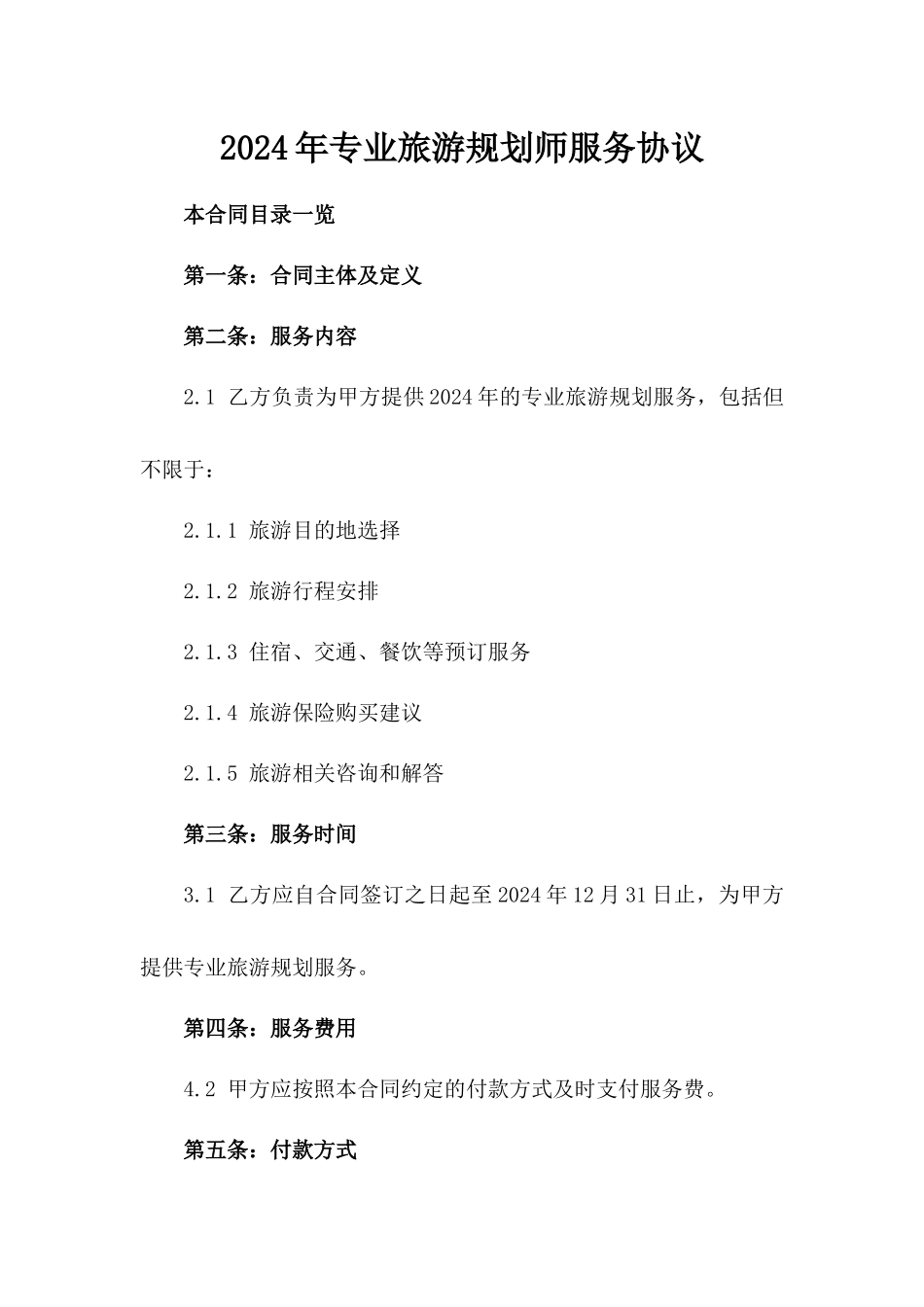 2024年专业旅游规划师服务协议

本合同目录一览

第一条：合同主体及定义

第二条：服务内容

2.1 乙方负责为甲方提供2024年的专业旅游规划服务，包括但不限于：

2.1.1 旅游目的地选择

2.1.2 旅游行程安排

2.1.3 住宿、交通、餐饮等预订服务

2.1.4 旅游保险购买建议

2.1.5 旅游相关咨询和解答

第三条：服务时间

3.1 乙方应自合同签订之日起至2024年12月31日止，为甲方提供专业旅游规划服务。

第四条：服务费用

4.2 甲方应按照本合同约定的付款方式及时支付服务费。

第五条：付款方式